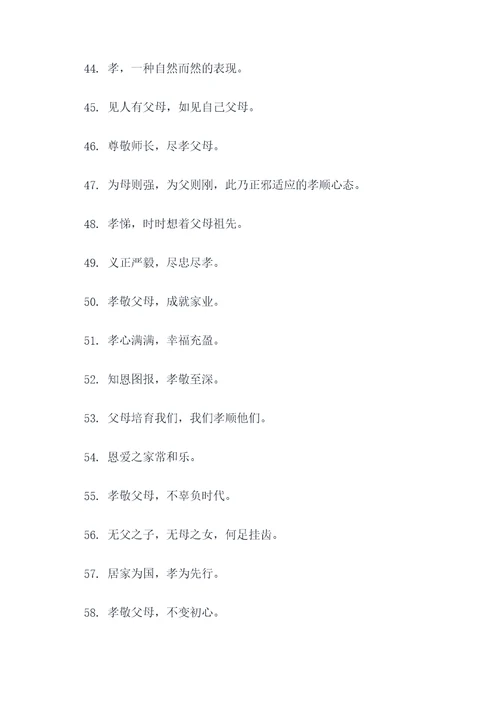 44. 孝，一种自然而然的表现。

45. 见人有父母，如见自己父母。

46. 尊敬师长，尽孝父母。

47. 为母则强，为父则刚，此乃正邪适应的孝顺心态。

48. 孝悌，时时想着父母祖先。

49. 义正严毅，尽忠尽孝。

50. 孝敬父母，成就家业。

51. 孝心满满，幸福充盈。

52. 知恩图报，孝敬至深。

53. 父母培育我们，我们孝顺他们。

54. 恩爱之家常和乐。

55. 孝敬父母，不辜负时代。

56. 无父之子，无母之女，何足挂齿。

57. 居家为国，孝为先行。

58. 孝敬父母，不变初心。